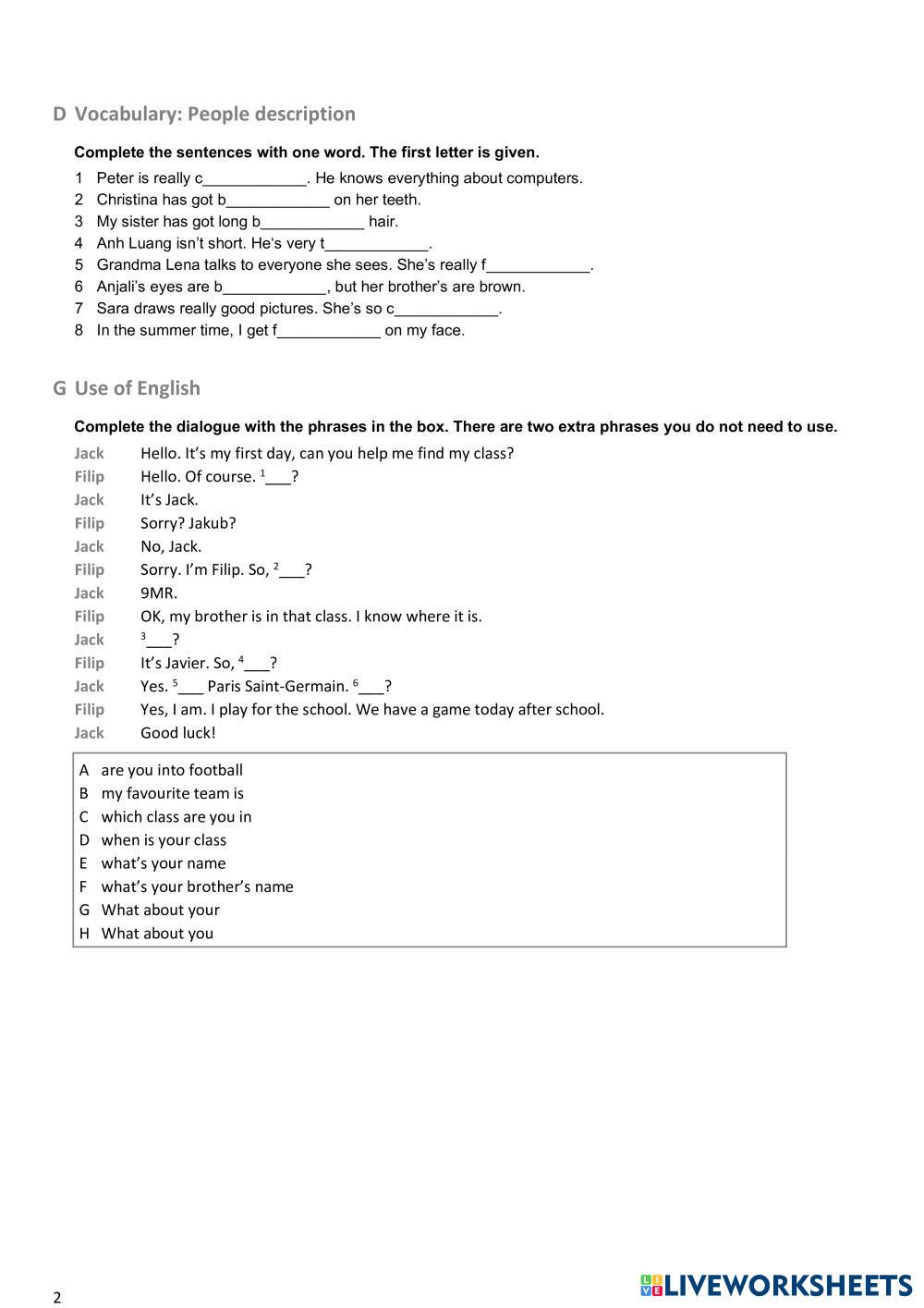 D Vocabulary: People description

Complete the sentences with one word. The first letter is given.

1 Peter is really c____________. He knows everything about computers.
2 Christina has got b____________ on her teeth.
3 My sister has got long b____________ hair.
4 Anh Luang isn't short. He's very t____________.
5 Grandma Lena talks to everyone she sees. She's really f____________.
6 Anjali's eyes are b____________, but her brother's are brown.
7 Sara draws really good pictures. She's so c____________.
8 In the summer time, I get f____________ on my face.

G Use of English

Complete the dialogue with the phrases in the box. There are two extra phrases you do not need to use.

Jack Hello. It's my first day, can you help me find my class?
Filip Hello. Of course. $^1$___?
Jack It's Jack.
Filip Sorry? Jakub?
Jack No, Jack.
Filip Sorry. I'm Filip. So, $^2$___?
Jack 9MR.
Filip OK, my brother is in that class. I know where it is.
Jack $^3$___?
Filip It's Javier. So, $^4$___?
Jack Yes. $^5$___ Paris Saint-Germain. $^6$___?
Filip Yes, I am. I play for the school. We have a game today after school.
Jack Good luck!

A are you into football
B my favourite team is
C which class are you in
D when is your class
E what's your name
F what's your brother's name
G What about your
H What about you

2

LIVEWORKSHEETS